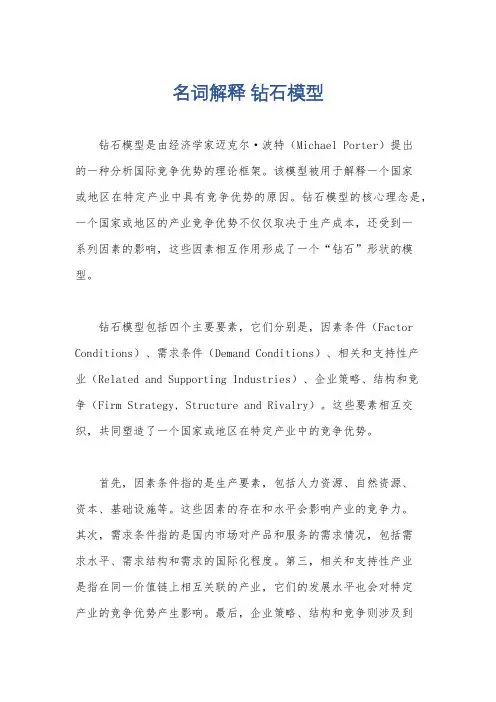 名词解释 钻石模型

钻石模型是由经济学家迈克尔·波特（Michael Porter）提出的一种分析国际竞争优势的理论框架。该模型被用于解释一个国家或地区在特定产业中具有竞争优势的原因。钻石模型的核心理念是，一个国家或地区的产业竞争优势不仅仅取决于生产成本，还受到一系列因素的影响，这些因素相互作用形成了一个“钻石”形状的模型。

钻石模型包括四个主要要素，它们分别是，因素条件（Factor Conditions）、需求条件（Demand Conditions）、相关和支持性产业（Related and Supporting Industries）、企业策略、结构和竞争（Firm Strategy, Structure and Rivalry）。这些要素相互交织，共同塑造了一个国家或地区在特定产业中的竞争优势。

首先，因素条件指的是生产要素，包括人力资源、自然资源、资本、基础设施等。这些因素的存在和水平会影响产业的竞争力。其次，需求条件指的是国内市场对产品和服务的需求情况，包括需求水平、需求结构和需求的国际化程度。第三，相关和支持性产业是指在同一价值链上相互关联的产业，它们的发展水平也会对特定产业的竞争优势产生影响。最后，企业策略、结构和竞争则涉及到